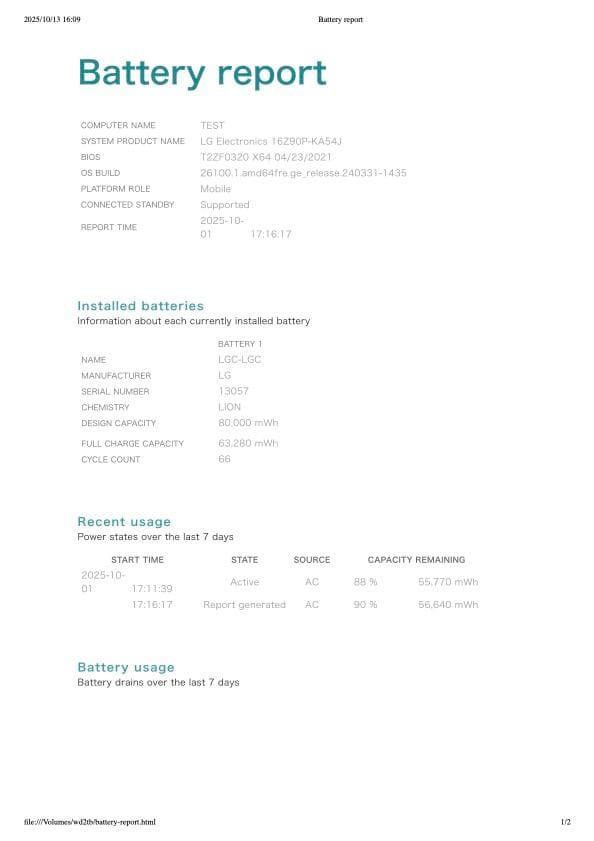 2025/10/13 16:09 Battery report

Battery report

| | |
|---|---|
| COMPUTER NAME | TEST |
| SYSTEM PRODUCT NAME | LG Electronics 16Z90P-KA54J |
| BIOS | T2ZF0320 X64 04/23/2021 |
| OS BUILD | 26100.1.amd64fre.ge_release.240331-1435 |
| PLATFORM ROLE | Mobile |
| CONNECTED STANDBY | Supported |
| REPORT TIME | 2025-10-01 17:16:17 |

Installed batteries
Information about each currently installed battery

| | BATTERY 1 |
|---|---|
| NAME | LGC-LGC |
| MANUFACTURER | LG |
| SERIAL NUMBER | 13057 |
| CHEMISTRY | LION |
| DESIGN CAPACITY | 80,000 mWh |
| FULL CHARGE CAPACITY | 63,280 mWh |
| CYCLE COUNT | 66 |

Recent usage
Power states over the last 7 days

| START TIME | STATE | SOURCE | CAPACITY REMAINING | |
|---|---|---|---|---|
| 2025-10-01 17:11:39 | Active | AC | 88 % | 55,770 mWh |
| 17:16:17 | Report generated | AC | 90 % | 56,640 mWh |

Battery usage
Battery drains over the last 7 days

file:///Volumes/wd2tb/battery-report.html 1/2